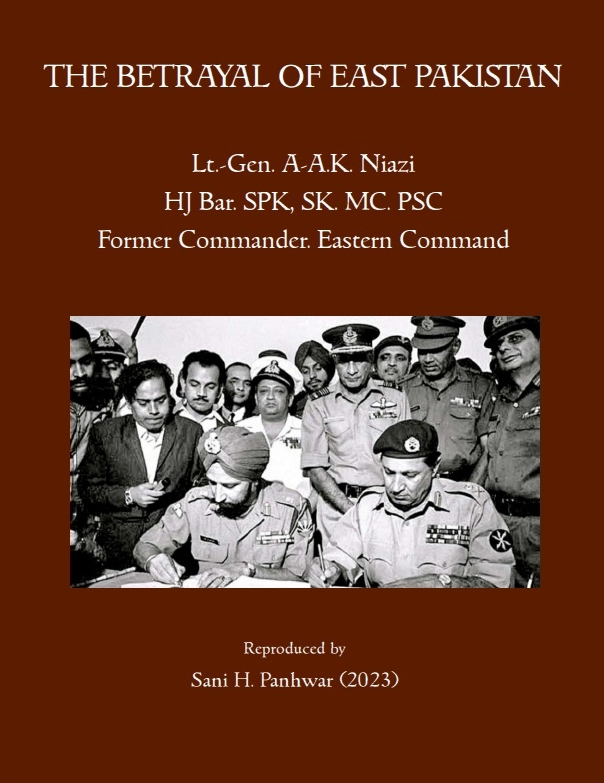 THE BETRAYAL OF EAST PAKISTAN

Lt.-Gen. A-A.K. Niazi
HJ Bar. SPK, SK. MC. PSC
Former Commander. Eastern Command

Reproduced by
Sani H. Panhwar (2023)